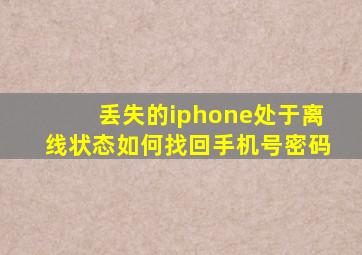 丢失的iphone处于离线状态如何找回手机号密码